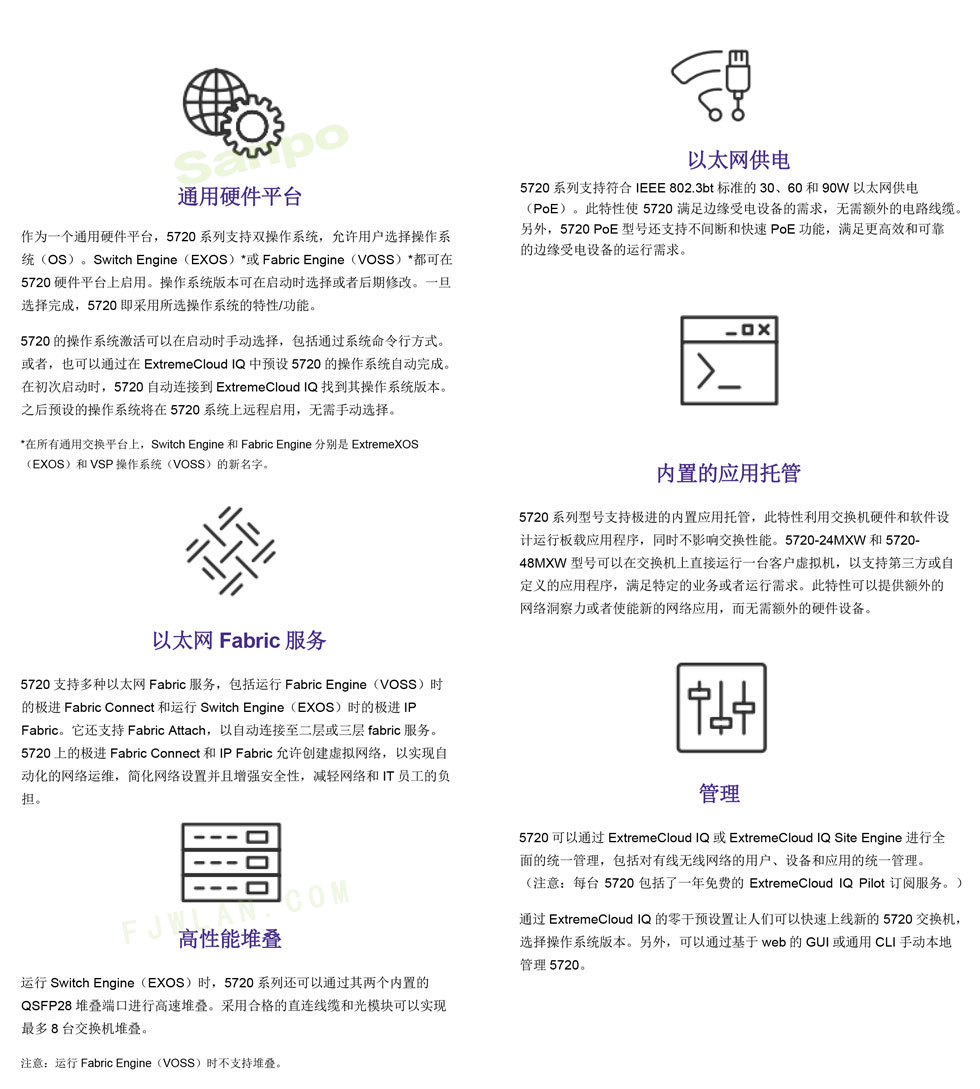 Sanpo

通用硬件平台

作为一个通用硬件平台，5720 系列支持双操作系统，允许用户选择操作系统（OS）。Switch Engine（EXOS）*或 Fabric Engine（VOSS）*都可在 5720 硬件平台上启用。操作系统版本可在启动时选择或者后期修改。一旦选择完成，5720 即采用所选操作系统的特性/功能。

5720 的操作系统激活可以在启动时手动选择，包括通过系统命令行方式。或者，也可以通过在 ExtremeCloud IQ 中预设 5720 的操作系统自动完成。在初次启动时，5720 自动连接到 ExtremeCloud IQ 找到其操作系统版本。之后预设的操作系统将在 5720 系统上远程启用，无需手动选择。

*在所有通用交换平台上，Switch Engine 和 Fabric Engine 分别是 ExtremeXOS（EXOS）和 VSP 操作系统（VOSS）的新名字。

以太网 Fabric 服务

5720 支持多种以太网 Fabric 服务，包括运行 Fabric Engine（VOSS）时的极进 Fabric Connect 和运行 Switch Engine（EXOS）时的极进 IP Fabric。它还支持 Fabric Attach，以自动连接至二层或三层 fabric 服务。5720 上的极进 Fabric Connect 和 IP Fabric 允许创建虚拟网络，以实现自动化的网络运维，简化网络设置并且增强安全性，减轻网络和 IT 员工的负担。

FJWLAN.COM

高性能堆叠

运行 Switch Engine（EXOS）时，5720 系列还可以通过其两个内置的 QSFP28 堆叠端口进行高速堆叠。采用合格的直连线缆和光模块可以实现最多 8 台交换机堆叠。

注意：运行 Fabric Engine（VOSS）时不支持堆叠。

以太网供电

5720 系列支持符合 IEEE 802.3bt 标准的 30、60 和 90W 以太网供电（PoE）。此特性使 5720 满足边缘受电设备的需求，无需额外的电路线缆。另外，5720 PoE 型号还支持不间断和快速 PoE 功能，满足更高效和可靠的边缘受电设备的运行需求。

内置的应用托管

5720 系列型号支持极进的内置应用托管，此特性利用交换机硬件和软件设计运行板载应用程序，同时不影响交换性能。5720-24MXW 和 5720-48MXW 型号可以在交换机上直接运行一台客户虚拟机，以支持第三方或自定义的应用程序，满足特定的业务或者运行需求。此特性可以提供额外的网络洞察力或者使能新的网络应用，而无需额外的硬件设备。

管理

5720 可以通过 ExtremeCloud IQ 或 ExtremeCloud IQ Site Engine 进行全面的统一管理，包括对有线无线网络的用户、设备和应用的统一管理。（注意：每台 5720 包括了一年免费的 ExtremeCloud IQ Pilot 订阅服务。）

通过 ExtremeCloud IQ 的零干预设置让人们可以快速上线新的 5720 交换机，选择操作系统版本。另外，可以通过基于 web 的 GUI 或通用 CLI 手动本地管理 5720。